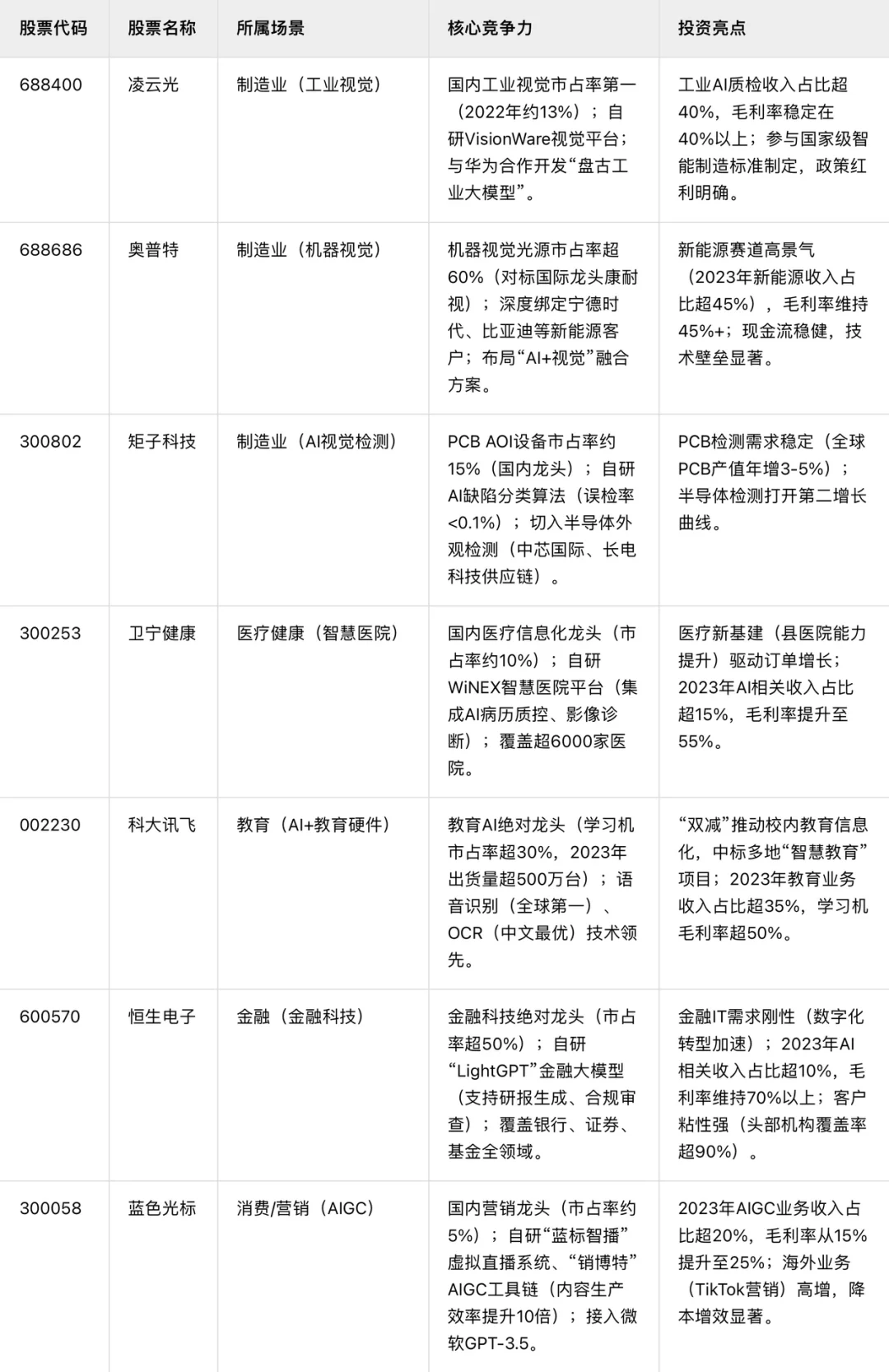 | 股票代码 | 股票名称 | 所属场景 | 核心竞争力 | 投资亮点 |
|---|---|---|---|---|
| 688400 | 凌云光 | 制造业（工业视觉） | 国内工业视觉市占率第一（2022年约13%）；自研VisionWare视觉平台；与华为合作开发“盘古工业大模型”。 | 工业AI质检收入占比超40%，毛利率稳定在40%以上；参与国家级智能制造标准制定，政策红利明确。 |
| 688686 | 奥普特 | 制造业（机器视觉） | 机器视觉光源市占率超60%（对标国际龙头康耐视）；深度绑定宁德时代、比亚迪等新能源客户；布局“AI+视觉”融合方案。 | 新能源赛道高景气（2023年新能源收入占比超45%），毛利率维持45%+；现金流稳健，技术壁垒显著。 |
| 300802 | 矩子科技 | 制造业（AI视觉检测） | PCB AOI设备市占率约15%（国内龙头）；自研AI缺陷分类算法（误检率<0.1%）；切入半导体外观检测（中芯国际、长电科技供应链）。 | PCB检测需求稳定（全球PCB产值年增3-5%）；半导体检测打开第二增长曲线。 |
| 300253 | 卫宁健康 | 医疗健康（智慧医院） | 国内医疗信息化龙头（市占率约10%）；自研WiNEX智慧医院平台（集成AI病历质控、影像诊断）；覆盖超6000家医院。 | 医疗新基建（县医院能力提升）驱动订单增长；2023年AI相关收入占比超15%，毛利率提升至55%。 |
| 002230 | 科大讯飞 | 教育（AI+教育硬件） | 教育AI绝对龙头（学习机市占率超30%，2023年出货量超500万台）；语音识别（全球第一）、OCR（中文最优）技术领先。 | “双减”推动校内教育信息化，中标多地“智慧教育”项目；2023年教育业务收入占比超35%，学习机毛利率超50%。 |
| 600570 | 恒生电子 | 金融（金融科技） | 金融科技绝对龙头（市占率超50%）；自研“LightGPT”金融大模型（支持研报生成、合规审查）；覆盖银行、证券、基金全领域。 | 金融IT需求刚性（数字化转型加速）；2023年AI相关收入占比超10%，毛利率维持70%以上；客户粘性强（头部机构覆盖率超90%）。 |
| 300058 | 蓝色光标 | 消费/营销（AIGC） | 国内营销龙头（市占率约5%）；自研“蓝标智播”虚拟直播系统、“销博特”AIGC工具链（内容生产效率提升10倍）；接入微软GPT-3.5。 | 2023年AIGC业务收入占比超20%，毛利率从15%提升至25%；海外业务（TikTok营销）高增，降本增效显著。 |